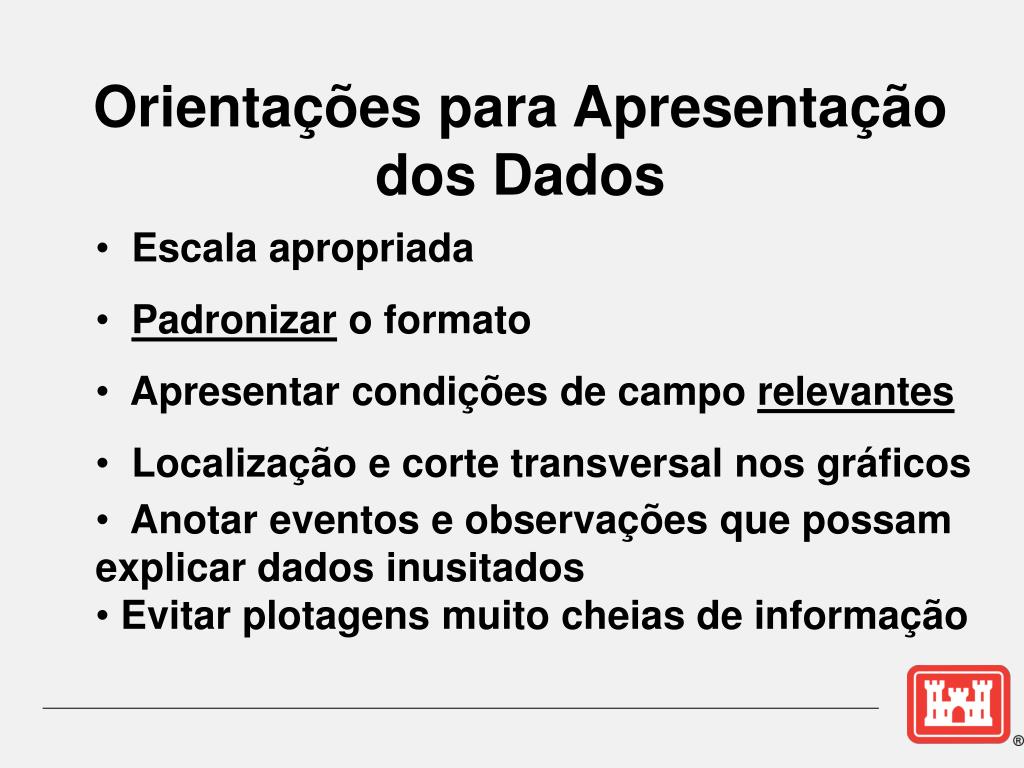 Orientações para Apresentação dos Dados

• Escala apropriada

• Padronizar o formato

• Apresentar condições de campo relevantes

• Localização e corte transversal nos gráficos

• Anotar eventos e observações que possam explicar dados inusitados
• Evitar plotagens muito cheias de informação

®